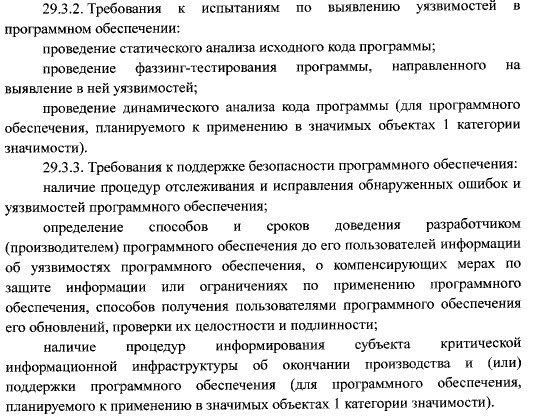 29.3.2. Требования к испытаниям по выявлению уязвимостей в программном обеспечении:

проведение статического анализа исходного кода программы;

проведение фаззинг-тестирования программы, направленного на выявление в ней уязвимостей;

проведение динамического анализа кода программы (для программного обеспечения, планируемого к применению в значимых объектах 1 категории значимости).

29.3.3. Требования к поддержке безопасности программного обеспечения:

наличие процедур отслеживания и исправления обнаруженных ошибок и уязвимостей программного обеспечения;

определение способов и сроков доведения разработчиком (производителем) программного обеспечения до его пользователей информации об уязвимостях программного обеспечения, о компенсирующих мерах по защите информации или ограничениях по применению программного обеспечения, способов получения пользователями программного обеспечения его обновлений, проверки их целостности и подлинности;

наличие процедур информирования субъекта критической информационной инфраструктуры об окончании производства и (или) поддержки программного обеспечения (для программного обеспечения, планируемого к применению в значимых объектах 1 категории значимости).